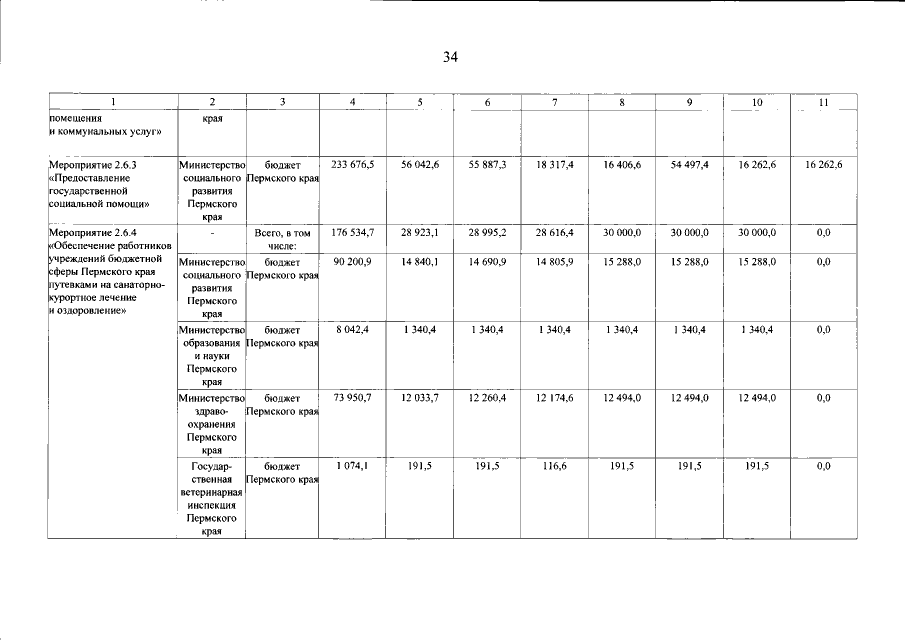 34

| 1 | 2 | 3 | 4 | 5 | 6 | 7 | 8 | 9 | 10 | 11 |
|---|---|---|---|---|---|---|---|---|---|---|
| помещения и коммунальных услуг» | края | | | | | | | | | |
| Мероприятие 2.6.3 «Предоставление государственной социальной помощи» | Министерство социального развития Пермского края | бюджет Пермского края | 233 676,5 | 56 042,6 | 55 887,3 | 18 317,4 | 16 406,6 | 54 497,4 | 16 262,6 | 16 262,6 |
| Мероприятие 2.6.4 «Обеспечение работников учреждений бюджетной сферы Пермского края путевками на санаторно-курортное лечение и оздоровление» | - | Всего, в том числе: | 176 534,7 | 28 923,1 | 28 995,2 | 28 616,4 | 30 000,0 | 30 000,0 | 30 000,0 | 0,0 |
| | Министерство социального развития Пермского края | бюджет Пермского края | 90 200,9 | 14 840,1 | 14 690,9 | 14 805,9 | 15 288,0 | 15 288,0 | 15 288,0 | 0,0 |
| | Министерство образования и науки Пермского края | бюджет Пермского края | 8 042,4 | 1 340,4 | 1 340,4 | 1 340,4 | 1 340,4 | 1 340,4 | 1 340,4 | 0,0 |
| | Министерство здравоохранения Пермского края | бюджет Пермского края | 73 950,7 | 12 033,7 | 12 260,4 | 12 174,6 | 12 494,0 | 12 494,0 | 12 494,0 | 0,0 |
| | Государственная ветеринарная инспекция Пермского края | бюджет Пермского края | 1 074,1 | 191,5 | 191,5 | 116,6 | 191,5 | 191,5 | 191,5 | 0,0 |